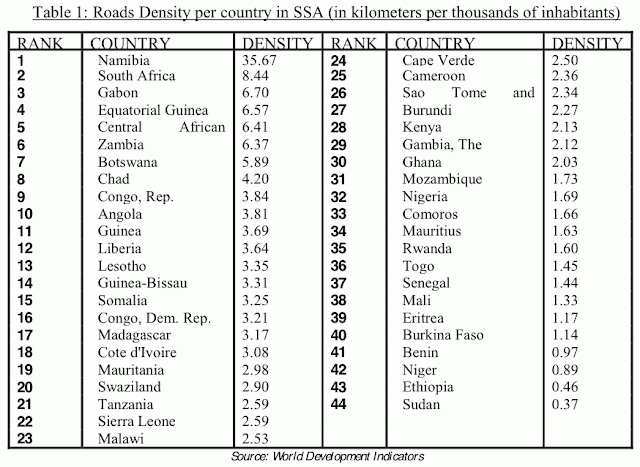 Table 1: Roads Density per country in SSA (in kilometers per thousands of inhabitants)

| RANK | COUNTRY | DENSITY | RANK | COUNTRY | DENSITY |
|---|---|---|---|---|---|
| 1 | Namibia | 35.67 | 24 | Cape Verde | 2.50 |
| 2 | South Africa | 8.44 | 25 | Cameroon | 2.36 |
| 3 | Gabon | 6.70 | 26 | Sao Tome and | 2.34 |
| 4 | Equatorial Guinea | 6.57 | 27 | Burundi | 2.27 |
| 5 | Central African | 6.41 | 28 | Kenya | 2.13 |
| 6 | Zambia | 6.37 | 29 | Gambia, The | 2.12 |
| 7 | Botswana | 5.89 | 30 | Ghana | 2.03 |
| 8 | Chad | 4.20 | 31 | Mozambique | 1.73 |
| 9 | Congo, Rep. | 3.84 | 32 | Nigeria | 1.69 |
| 10 | Angola | 3.81 | 33 | Comoros | 1.66 |
| 11 | Guinea | 3.69 | 34 | Mauritius | 1.63 |
| 12 | Liberia | 3.64 | 35 | Rwanda | 1.60 |
| 13 | Lesotho | 3.35 | 36 | Togo | 1.45 |
| 14 | Guinea-Bissau | 3.31 | 37 | Senegal | 1.44 |
| 15 | Somalia | 3.25 | 38 | Mali | 1.33 |
| 16 | Congo, Dem. Rep. | 3.21 | 39 | Eritrea | 1.17 |
| 17 | Madagascar | 3.17 | 40 | Burkina Faso | 1.14 |
| 18 | Cote d'Ivoire | 3.08 | 41 | Benin | 0.97 |
| 19 | Mauritania | 2.98 | 42 | Niger | 0.89 |
| 20 | Swaziland | 2.90 | 43 | Ethiopia | 0.46 |
| 21 | Tanzania | 2.59 | 44 | Sudan | 0.37 |
| 22 | Sierra Leone | 2.59 | | | |
| 23 | Malawi | 2.53 | | | |

Source: World Development Indicators